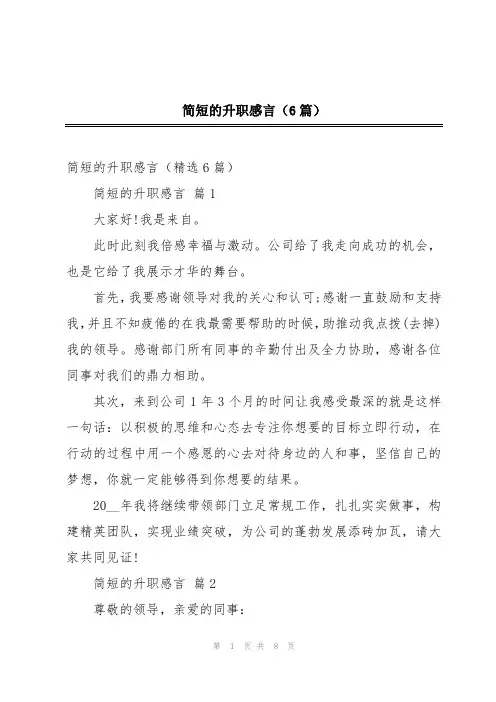 简短的升职感言（6篇）

简短的升职感言（精选6篇）

简短的升职感言 篇1

大家好!我是来自。

此时此刻我倍感幸福与激动。公司给了我走向成功的机会，也是它给了我展示才华的舞台。

首先，我要感谢领导对我的关心和认可;感谢一直鼓励和支持我，并且不知疲倦的在我最需要帮助的时候，助推动我点拨(去掉)我的领导。感谢部门所有同事的辛勤付出及全力协助，感谢各位同事对我们的鼎力相助。

其次，来到公司1年3个月的时间让我感受最深的就是这样一句话：以积极的思维和心态去专注你想要的目标立即行动，在行动的过程中用一个感恩的心去对待身边的人和事，坚信自己的梦想，你就一定能够得到你想要的结果。

20__年我将继续带领部门立足常规工作，扎扎实实做事，构建精英团队，实现业绩突破，为公司的蓬勃发展添砖加瓦，请大家共同见证!

简短的升职感言 篇2

尊敬的领导，亲爱的同事：

第 1 页 共 8 页